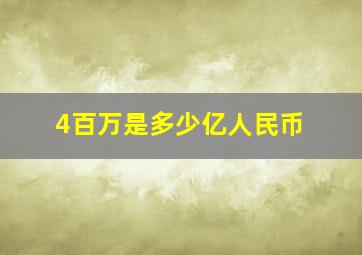 4百万是多少亿人民币